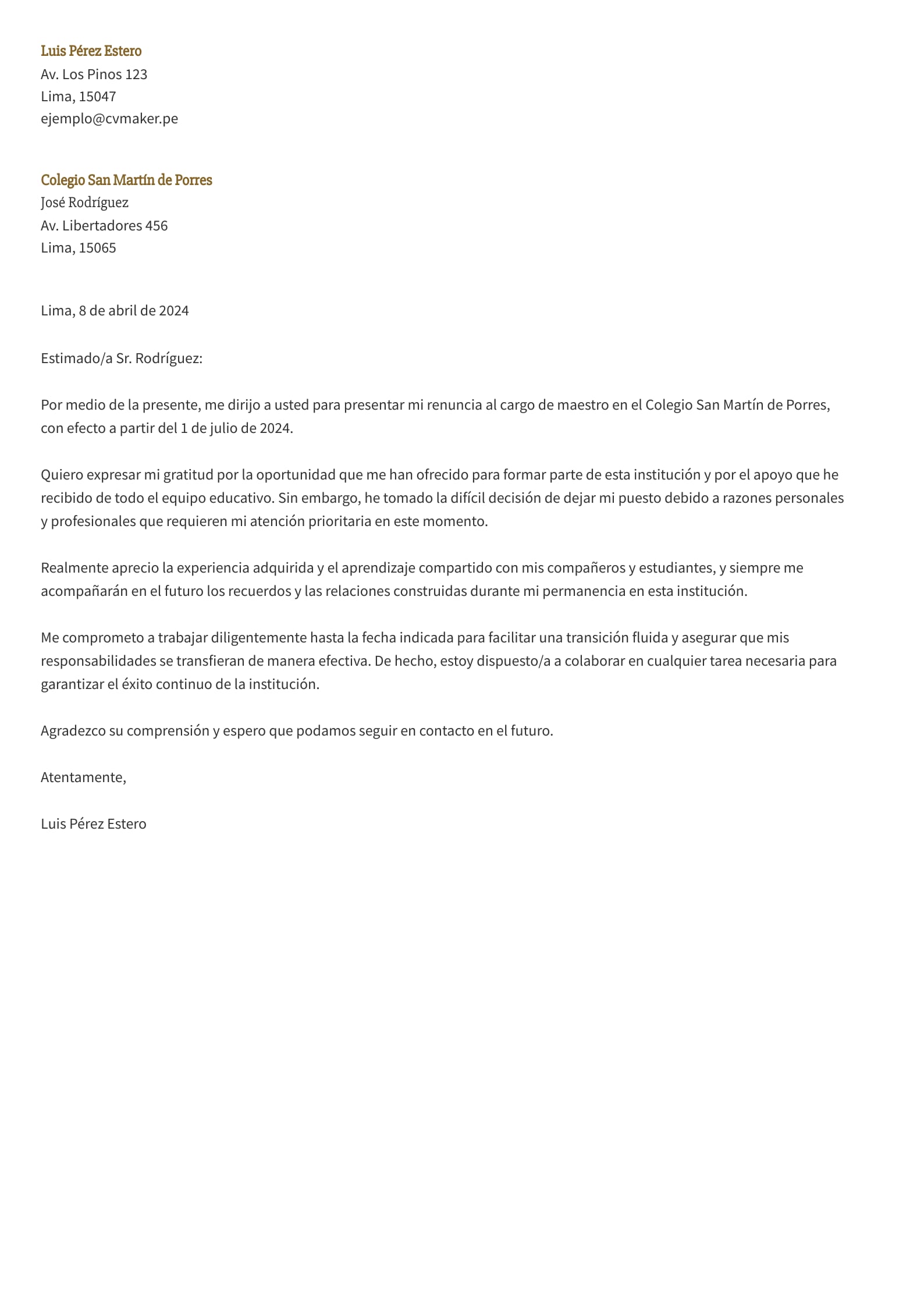 Luis Pérez Estero
Av. Los Pinos 123
Lima, 15047
ejemplo@cvmaker.pe

Colegio San Martín de Porres
José Rodríguez
Av. Libertadores 456
Lima, 15065

Lima, 8 de abril de 2024

Estimado/a Sr. Rodríguez:

Por medio de la presente, me dirijo a usted para presentar mi renuncia al cargo de maestro en el Colegio San Martín de Porres, con efecto a partir del 1 de julio de 2024.

Quiero expresar mi gratitud por la oportunidad que me han ofrecido para formar parte de esta institución y por el apoyo que he recibido de todo el equipo educativo. Sin embargo, he tomado la difícil decisión de dejar mi puesto debido a razones personales y profesionales que requieren mi atención prioritaria en este momento.

Realmente aprecio la experiencia adquirida y el aprendizaje compartido con mis compañeros y estudiantes, y siempre me acompañarán en el futuro los recuerdos y las relaciones construidas durante mi permanencia en esta institución.

Me comprometo a trabajar diligentemente hasta la fecha indicada para facilitar una transición fluida y asegurar que mis responsabilidades se transfieran de manera efectiva. De hecho, estoy dispuesto/a a colaborar en cualquier tarea necesaria para garantizar el éxito continuo de la institución.

Agradezco su comprensión y espero que podamos seguir en contacto en el futuro.

Atentamente,

Luis Pérez Estero